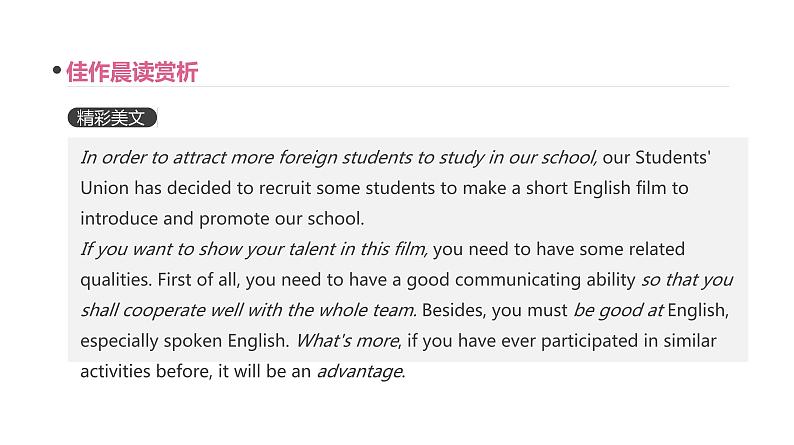 • 佳作晨读赏析

精彩美文

In order to attract more foreign students to study in our school, our Students' Union has decided to recruit some students to make a short English film to introduce and promote our school.

If you want to show your talent in this film, you need to have some related qualities. First of all, you need to have a good communicating ability so that you shall cooperate well with the whole team. Besides, you must be good at English, especially spoken English. What's more, if you have ever participated in similar activities before, it will be an advantage.